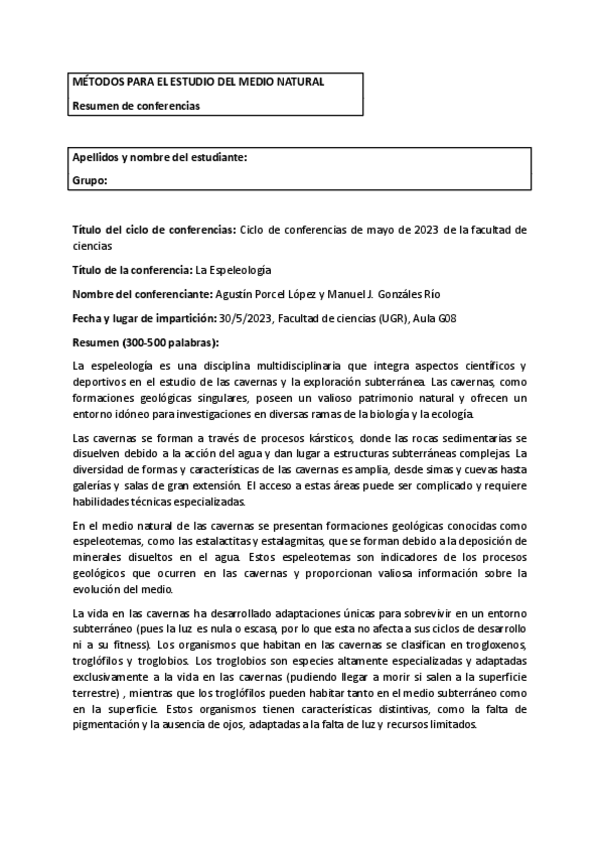 MÉTODOS PARA EL ESTUDIO DEL MEDIO NATURAL

Resumen de conferencias

Apellidos y nombre del estudiante:

Grupo:

Título del ciclo de conferencias: Ciclo de conferencias de mayo de 2023 de la facultad de ciencias

Título de la conferencia: La Espeleología

Nombre del conferenciante: Agustín Porcel López y Manuel J. Gonzáles Río

Fecha y lugar de impartición: 30/5/2023, Facultad de ciencias (UGR), Aula G08

Resumen (300-500 palabras):

La espeleología es una disciplina multidisciplinaria que integra aspectos científicos y deportivos en el estudio de las cavernas y la exploración subterránea. Las cavernas, como formaciones geológicas singulares, poseen un valioso patrimonio natural y ofrecen un entorno idóneo para investigaciones en diversas ramas de la biología y la ecología.

Las cavernas se forman a través de procesos kársticos, donde las rocas sedimentarias se disuelven debido a la acción del agua y dan lugar a estructuras subterráneas complejas. La diversidad de formas y características de las cavernas es amplia, desde simas y cuevas hasta galerías y salas de gran extensión. El acceso a estas áreas puede ser complicado y requiere habilidades técnicas especializadas.

En el medio natural de las cavernas se presentan formaciones geológicas conocidas como espeleotemas, como las estalactitas y estalagmitas, que se forman debido a la deposición de minerales disueltos en el agua. Estos espeleotemas son indicadores de los procesos geológicos que ocurren en las cavernas y proporcionan valiosa información sobre la evolución del medio.

La vida en las cavernas ha desarrollado adaptaciones únicas para sobrevivir en un entorno subterráneo (pues la luz es nula o escasa, por lo que esta no afecta a sus ciclos de desarrollo ni a su fitness). Los organismos que habitan en las cavernas se clasifican en trogloxenos, troglófilos y troglobios. Los troglobios son especies altamente especializadas y adaptadas exclusivamente a la vida en las cavernas (pudiendo llegar a morir si salen a la superficie terrestre) , mientras que los troglófilos pueden habitar tanto en el medio subterráneo como en la superficie. Estos organismos tienen características distintivas, como la falta de pigmentación y la ausencia de ojos, adaptadas a la falta de luz y recursos limitados.